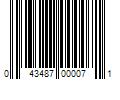 0 43487 00007 1